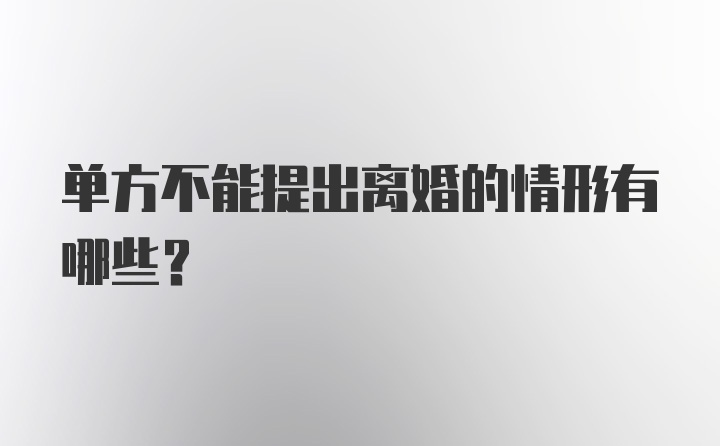 单方不能提出离婚的情形有哪些？